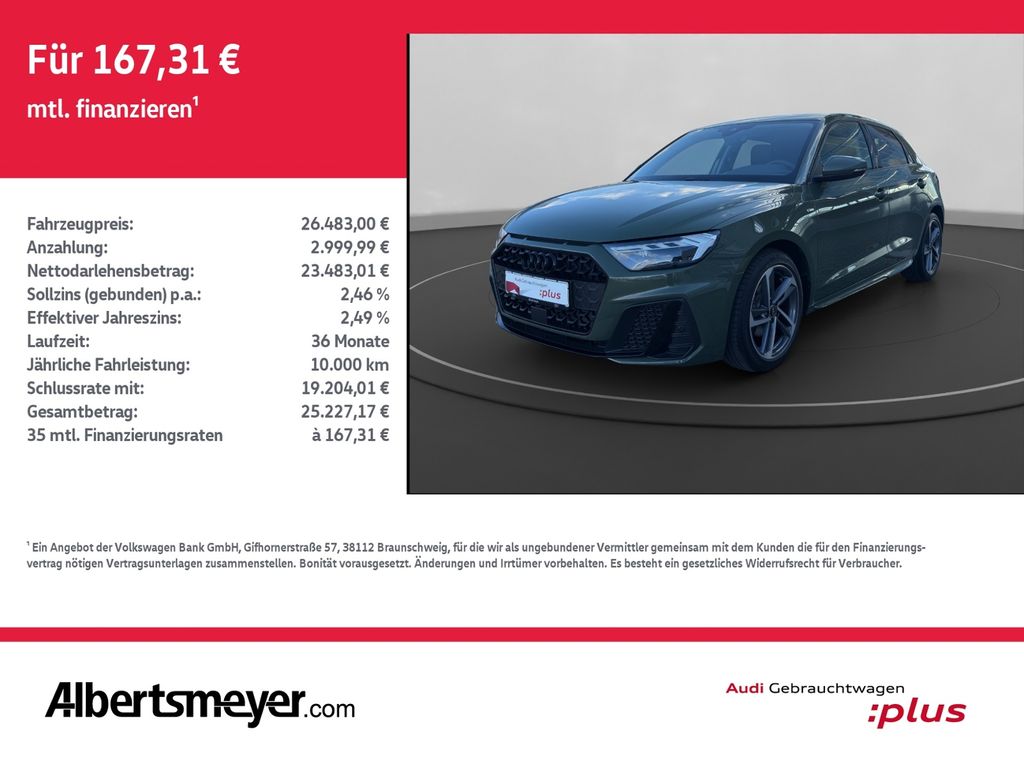 Für 167,31 €

mtl. finanzieren$^{1}$

Fahrzeugpreis: 26.483,00 €
Anzahlung: 2.999,99 €
Nettodarlehensbetrag: 23.483,01 €
Sollzins (gebunden) p.a.: 2,46 %
Effektiver Jahreszins: 2,49 %
Laufzeit: 36 Monate
Jährliche Fahrleistung: 10.000 km
Schlussrate mit: 19.204,01 €
Gesamtbetrag: 25.227,17 €
35 mtl. Finanzierungsraten à 167,31 €

:plus

$^{1}$ Ein Angebot der Volkswagen Bank GmbH, Gifhornerstraße 57, 38112 Braunschweig, für die wir als ungebundener Vermittler gemeinsam mit dem Kunden die für den Finanzierungsvertrag nötigen Vertragsunterlagen zusammenstellen. Bonität vorausgesetzt. Änderungen und Irrtümer vorbehalten. Es besteht ein gesetzliches Widerrufsrecht für Verbraucher.

Albertsmeyer.com

Audi Gebrauchtwagen
:plus